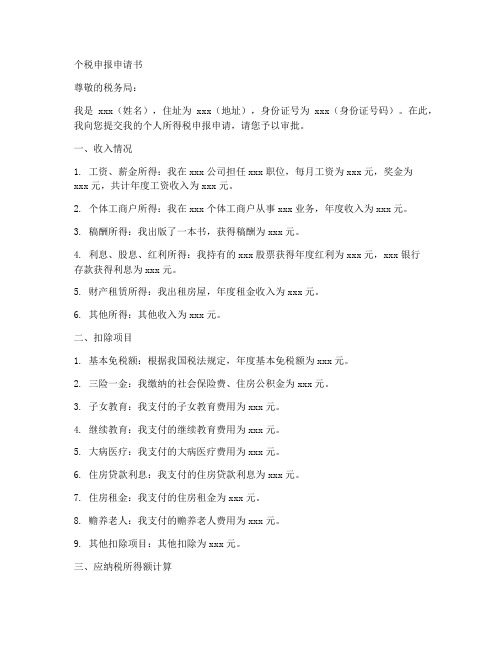 个税申报申请书

尊敬的税务局：

我是 xxx（姓名），住址为 xxx（地址），身份证号为 xxx（身份证号码）。在此，我向您提交我的个人所得税申报申请，请您予以审批。

一、收入情况

1. 工资、薪金所得：我在 xxx 公司担任 xxx 职位，每月工资为 xxx 元，奖金为 xxx 元，共计年度工资收入为 xxx 元。

2. 个体工商户所得：我在 xxx 个体工商户从事 xxx 业务，年度收入为 xxx 元。

3. 稿酬所得：我出版了一本书，获得稿酬为 xxx 元。

4. 利息、股息、红利所得：我持有的 xxx 股票获得年度红利为 xxx 元，xxx 银行存款获得利息为 xxx 元。

5. 财产租赁所得：我出租房屋，年度租金收入为 xxx 元。

6. 其他所得：其他收入为 xxx 元。

二、扣除项目

1. 基本免税额：根据我国税法规定，年度基本免税额为 xxx 元。

2. 三险一金：我缴纳的社会保险费、住房公积金为 xxx 元。

3. 子女教育：我支付的子女教育费用为 xxx 元。

4. 继续教育：我支付的继续教育费用为 xxx 元。

5. 大病医疗：我支付的大病医疗费用为 xxx 元。

6. 住房贷款利息：我支付的住房贷款利息为 xxx 元。

7. 住房租金：我支付的住房租金为 xxx 元。

8. 赡养老人：我支付的赡养老人费用为 xxx 元。

9. 其他扣除项目：其他扣除为 xxx 元。

三、应纳税所得额计算